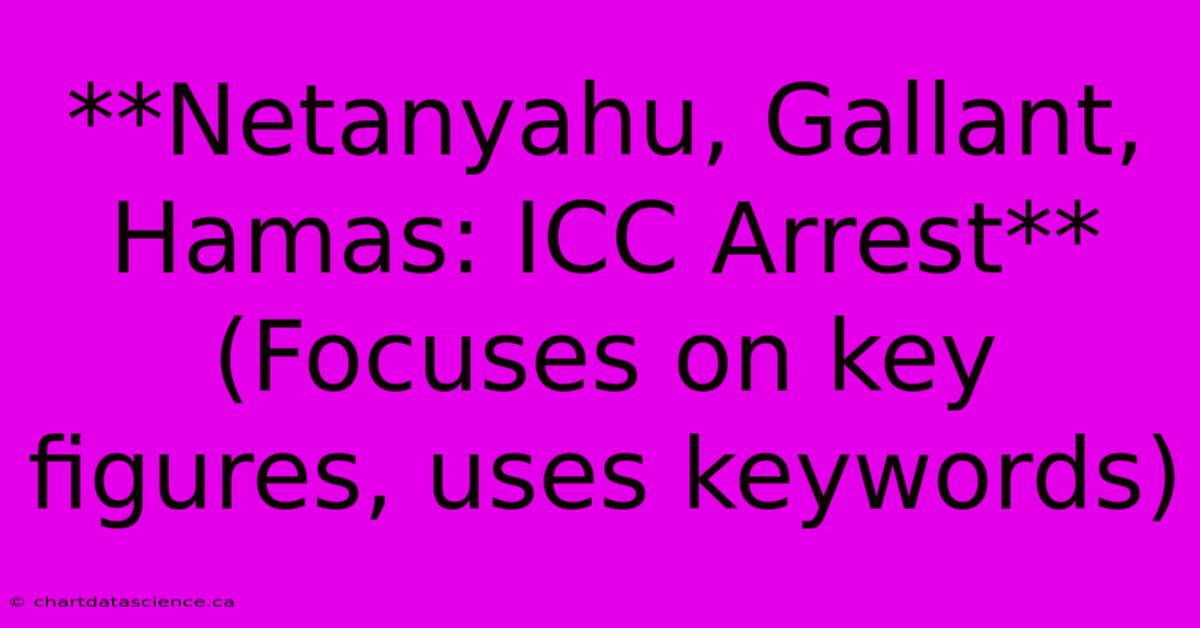 **Netanyahu, Gallant, Hamas: ICC Arrest** (Focuses on key figures, uses keywords)

© chartdatascience.ca